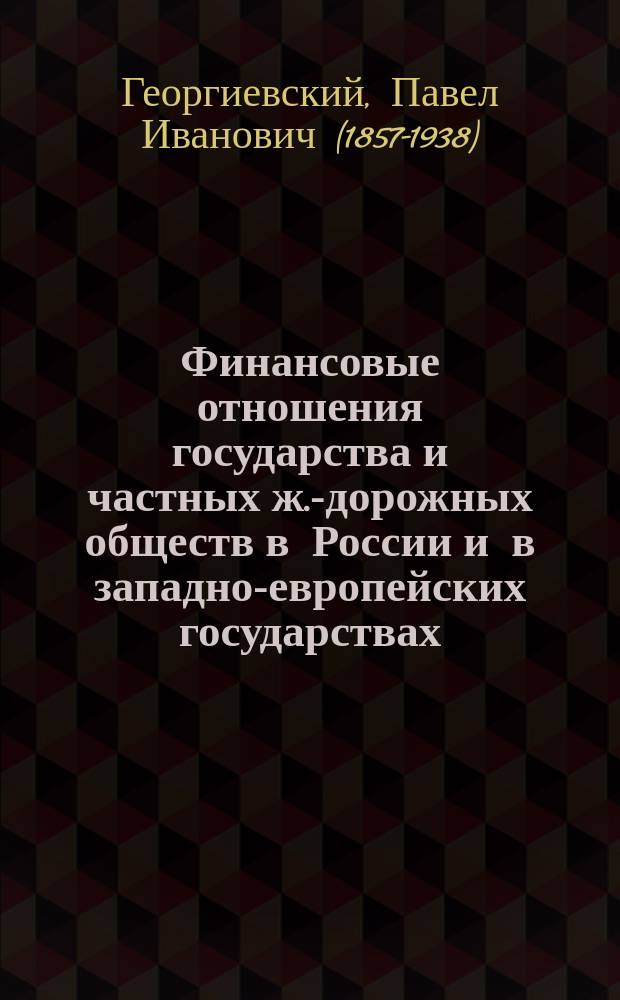 Георгиевский, Павел Иванович (1857-1938)

Финансовые отношения государства и частных ж.-дорожных обществ в России и в западно-европейских государствах